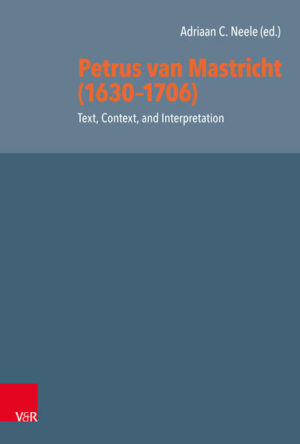 Adriaan C. Neele (ed.)

Petrus van Mastricht (1630–1706)

Text, Context, and Interpretation

V&R